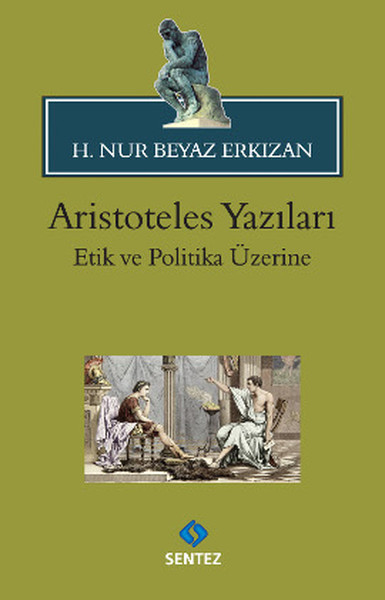 H. NUR BEYAZ ERKIZAN

Aristoteles Yazıları
Etik ve Politika Üzerine

SENTEZ